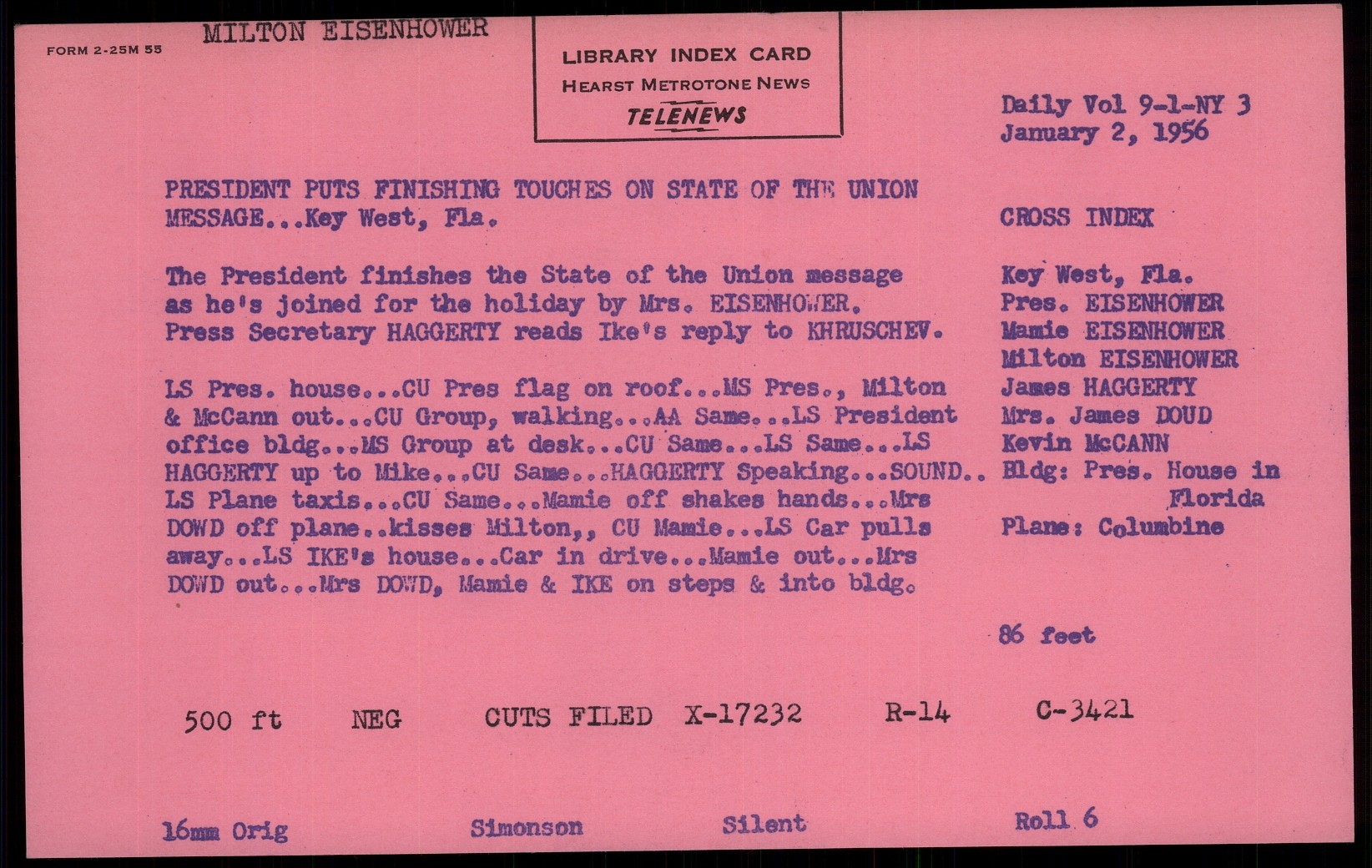 FORM 2-25M 55

MILTON EISENHOWER

LIBRARY INDEX CARD
HEARST METROTONE NEWS
TELENEWS

Daily Vol 9-1-NY 3
January 2, 1956

PRESIDENT PUTS FINISHING TOUCHES ON STATE OF THE UNION MESSAGE...Key West, Fla.

The President finishes the State of the Union message as he's joined for the holiday by Mrs. EISENHOWER. Press Secretary HAGGERTY reads Ike's reply to KHRUSCHEV.

LS Pres. house...CU Pres flag on roof...MS Pres., Milton & McCann out...CU Group, walking...AA Same...LS President office bldg...MS Group at desk...CU Same...LS Same...LS HAGGERTY up to Mike...CU Same...HAGGERTY Speaking...SOUND.. LS Plane taxis...CU Same...Mamie off shakes hands...Mrs DOWD off plane..kisses Milton,, CU Mamie...LS Car pulls away...LS IKE's house...Car in drive...Mamie out...Mrs DOWD out...Mrs DOWD, Mamie & IKE on steps & into bldg.

CROSS INDEX

Key West, Fla.
Pres. EISENHOWER
Mamie EISENHOWER
Milton EISENHOWER
James HAGGERTY
Mrs. James DOUD
Kevin McCANN
Bldg: Pres. House in Florida
Plane: Columbine

86 feet

500 ft NEG CUTS FILED X-17232 R-14 C-3421

16mm Orig Simonson Silent Roll 6